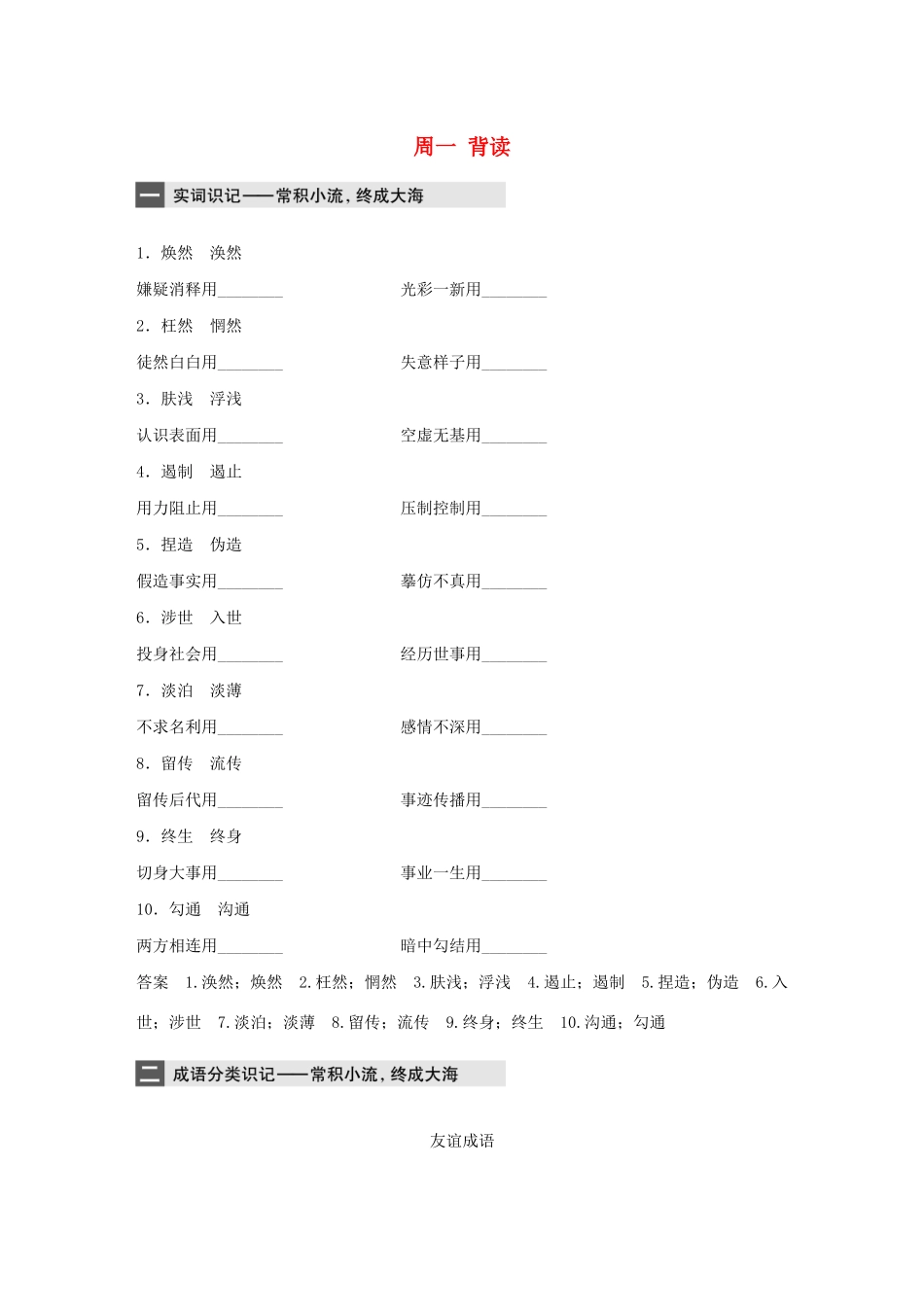 周一 背读

一 实词识记——常积小流，终成大海

1．焕然　涣然

嫌疑消释用________　　光彩一新用________

2．枉然　惘然

徒然白白用________　　失意样子用________

3．肤浅　浮浅

认识表面用________　　空虚无基用________

4．遏制　遏止

用力阻止用________　　压制控制用________

5．捏造　伪造

假造事实用________　　摹仿不真用________

6．涉世　入世

投身社会用________　　经历世事用________

7．淡泊　淡薄

不求名利用________　　感情不深用________

8．留传　流传

留传后代用________　　事迹传播用________

9．终生　终身

切身大事用________　　事业一生用________

10．勾通　沟通

两方相连用________　　暗中勾结用________

答案　1.涣然；焕然　2.枉然；惘然　3.肤浅；浮浅　4.遏止；遏制　5.捏造；伪造　6.入世；涉世　7.淡泊；淡薄　8.留传；流传　9.终身；终生　10.沟通；勾通

二 成语分类识记——常积小流，终成大海

友谊成语